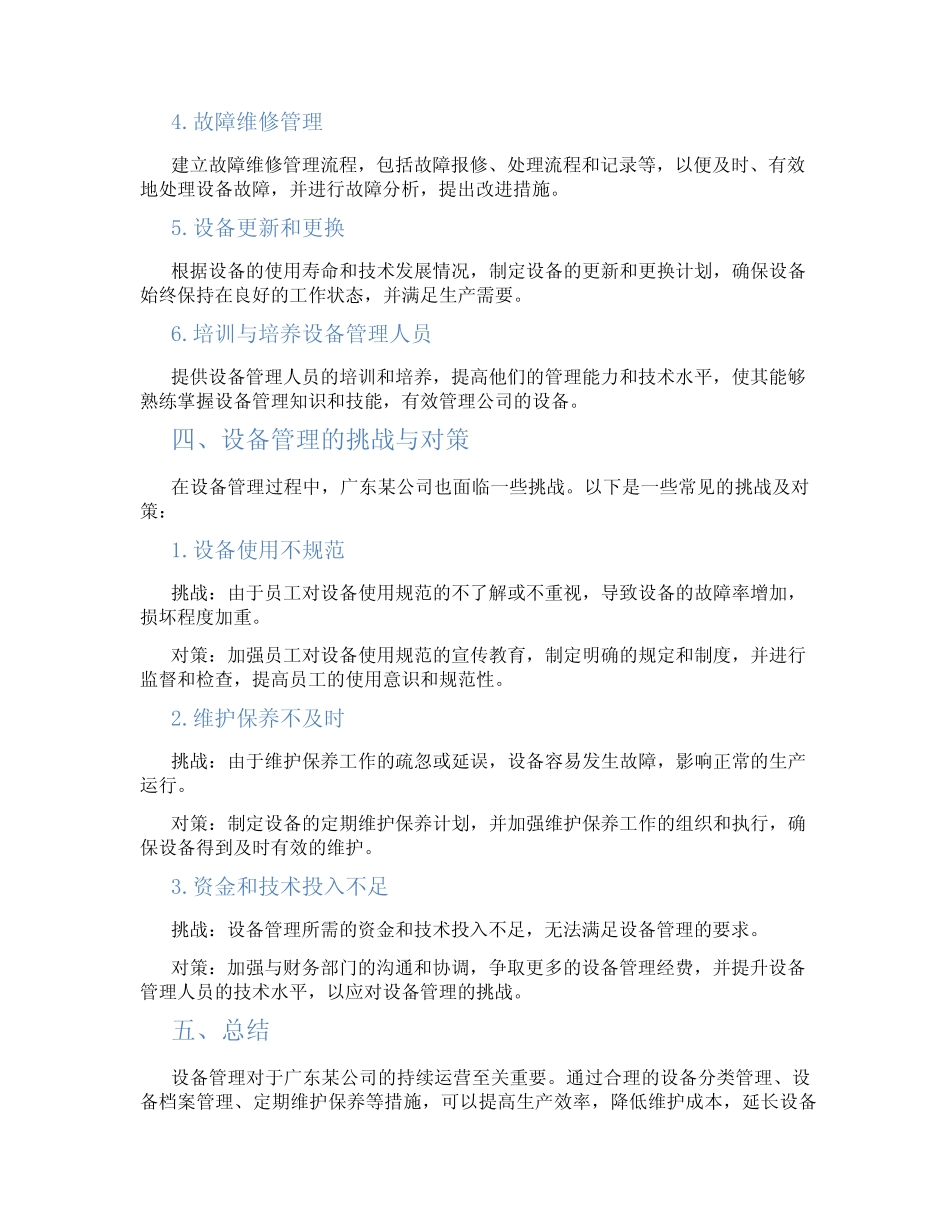 4. 故障维修管理

建立故障维修管理流程，包括故障报修、处理流程和记录等，以便及时、有效地处理设备故障，并进行故障分析，提出改进措施。

5. 设备更新和更换

根据设备的使用寿命和技术发展情况，制定设备的更新和更换计划，确保设备始终保持在良好的工作状态，并满足生产需要。

6. 培训与培养设备管理人员

提供设备管理人员的培训和培养，提高他们的管理能力和技术水平，使其能够熟练掌握设备管理知识和技能，有效管理公司的设备。

四、设备管理的挑战与对策

在设备管理过程中，广东某公司也面临一些挑战。以下是一些常见的挑战及对策：

1. 设备使用不规范

挑战：由于员工对设备使用规范的不了解或不重视，导致设备的故障率增加，损坏程度加重。

对策：加强员工对设备使用规范的宣传教育，制定明确的规定和制度，并进行监督和检查，提高员工的使用意识和规范性。

2. 维护保养不及时

挑战：由于维护保养工作的疏忽或延误，设备容易发生故障，影响正常的生产运行。

对策：制定设备的定期维护保养计划，并加强维护保养工作的组织和执行，确保设备得到及时有效的维护。

3. 资金和技术投入不足

挑战：设备管理所需的资金和技术投入不足，无法满足设备管理的要求。

对策：加强与财务部门的沟通和协调，争取更多的设备管理经费，并提升设备管理人员的技术水平，以应对设备管理的挑战。

五、总结

设备管理对于广东某公司的持续运营至关重要。通过合理的设备分类管理、设备档案管理、定期维护保养等措施，可以提高生产效率，降低维护成本，延长设备